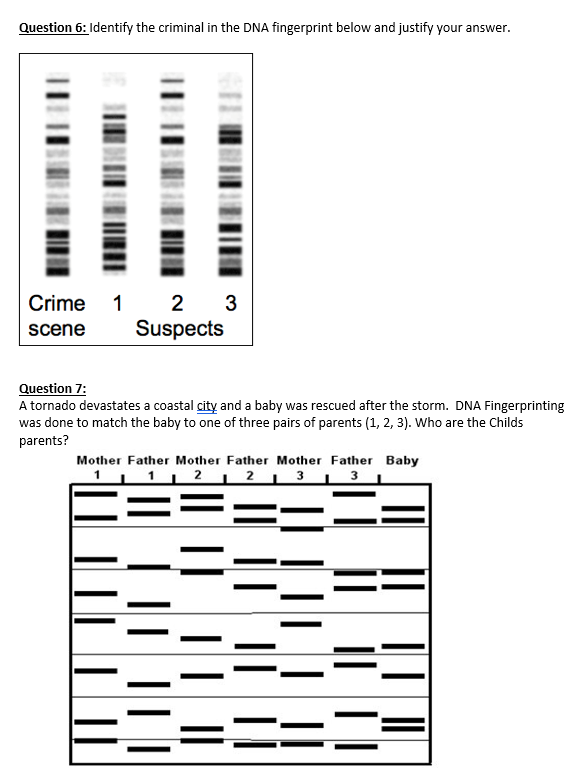 Question 6: Identify the criminal in the DNA fingerprint below and justify your answer.

Crime scene 1 2 3 Suspects

Question 7:
A tornado devastates a coastal city and a baby was rescued after the storm. DNA Fingerprinting was done to match the baby to one of three pairs of parents (1, 2, 3). Who are the Childs parents?

Mother 1 Father 1 Mother 2 Father 2 Mother 3 Father 3 Baby